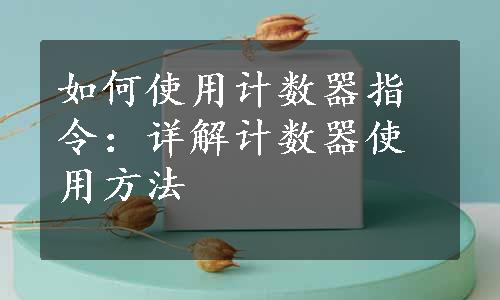 如何使用计数器指令：详解计数器使用方法